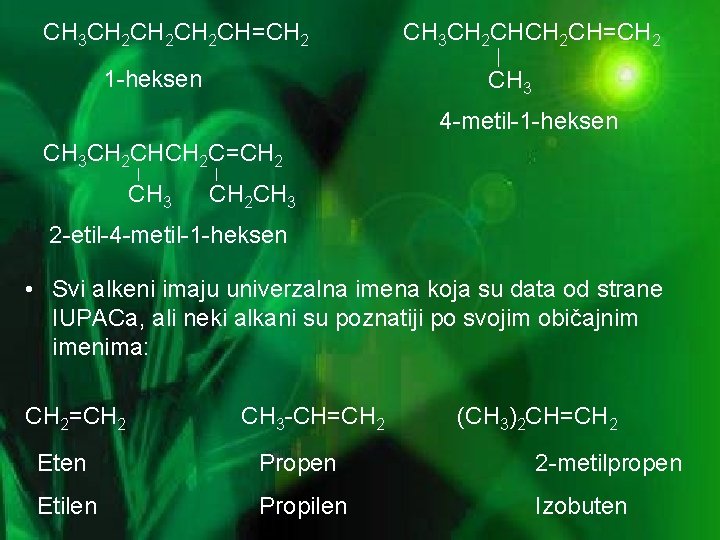 $CH_3CH_2CH_2CH_2CH=CH_2$

1-heksen

$CH_3CH_2CHCH_2CH=CH_2$

$CH_3$

4-metil-1-heksen

$CH_3CH_2CHCH_2C=CH_2$

$CH_3$ $CH_2CH_3$

2-etil-4-metil-1-heksen

• Svi alkeni imaju univerzalna imena koja su data od strane IUPACa, ali neki alkani su poznatiji po svojim običajnim imenima:

$CH_2=CH_2$

Eten

Etilen

$CH_3-CH=CH_2$

Propen

Propilen

$(CH_3)_2CH=CH_2$

2-metilpropen

Izobuten